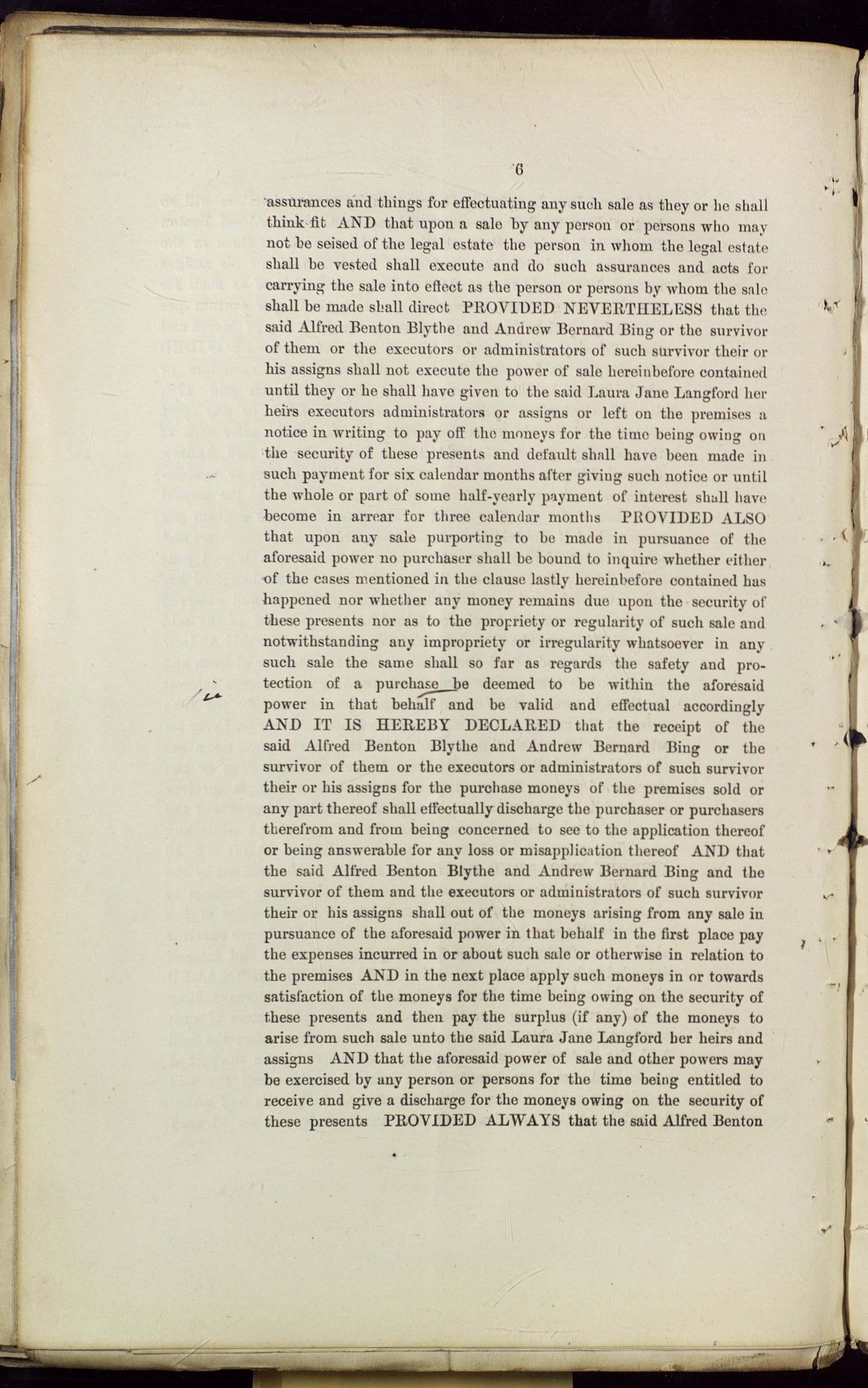 6

assurances and things for effectuating any such sale as they or he shall think fit AND that upon a sale by any person or persons who may not be seised of the legal estate the person in whom the legal estate shall be vested shall execute and do such assurances and acts for carrying the sale into effect as the person or persons by whom the sale shall be made shall direct PROVIDED NEVERTHELESS that the said Alfred Benton Blythe and Andrew Bernard Bing or the survivor of them or the executors or administrators of such survivor their or his assigns shall not execute the power of sale hereinbefore contained until they or he shall have given to the said Laura Jane Langford her heirs executors administrators or assigns or left on the premises a notice in writing to pay off the moneys for the time being owing on the security of these presents and default shall have been made in such payment for six calendar months after giving such notice or until the whole or part of some half-yearly payment of interest shall have become in arrear for three calendar months PROVIDED ALSO that upon any sale purporting to be made in pursuance of the aforesaid power no purchaser shall be bound to inquire whether either of the cases mentioned in the clause lastly hereinbefore contained has happened nor whether any money remains due upon the security of these presents nor as to the propriety or regularity of such sale and notwithstanding any impropriety or irregularity whatsoever in any such sale the same shall so far as regards the safety and protection of a purchase be deemed to be within the aforesaid power in that behalf and be valid and effectual accordingly AND IT IS HEREBY DECLARED that the receipt of the said Alfred Benton Blythe and Andrew Bernard Bing or the survivor of them or the executors or administrators of such survivor their or his assigns for the purchase moneys of the premises sold or any part thereof shall effectually discharge the purchaser or purchasers therefrom and from being concerned to see to the application thereof or being answerable for any loss or misapplication thereof AND that the said Alfred Benton Blythe and Andrew Bernard Bing and the survivor of them and the executors or administrators of such survivor their or his assigns shall out of the moneys arising from any sale in pursuance of the aforesaid power in that behalf in the first place pay the expenses incurred in or about such sale or otherwise in relation to the premises AND in the next place apply such moneys in or towards satisfaction of the moneys for the time being owing on the security of these presents and then pay the surplus (if any) of the moneys to arise from such sale unto the said Laura Jane Langford her heirs and assigns AND that the aforesaid power of sale and other powers may be exercised by any person or persons for the time being entitled to receive and give a discharge for the moneys owing on the security of these presents PROVIDED ALWAYS that the said Alfred Benton